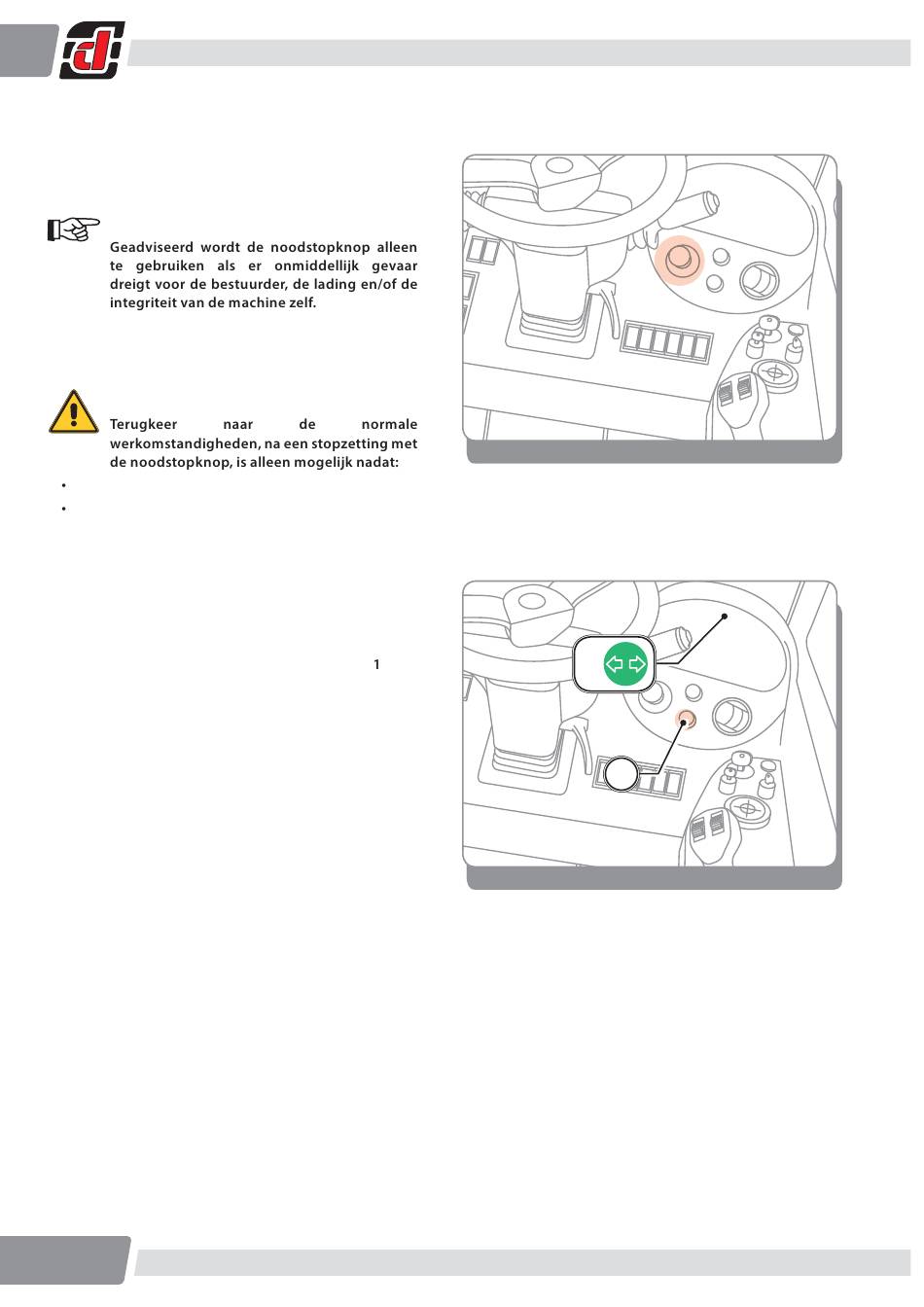 Geadviseerd wordt de noodstopknop alleen te gebruiken als er onmiddellijk gevaar dreigt voor de bestuurder, de lading en/of de integriteit van de machine zelf.

Terugkeer naar de normale werkomstandigheden, na een stopzetting met de noodstopknop, is alleen mogelijk nadat:

•

•

1